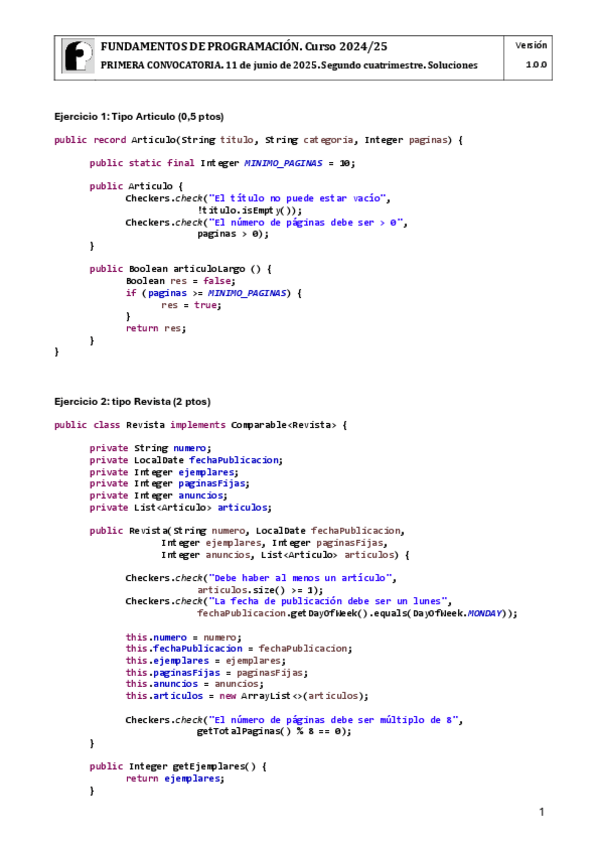 FUNDAMENTOS DE PROGRAMACIÓN. Curso 2024/25
PRIMERA CONVOCATORIA. 11 de junio de 2025. Segundo cuatrimestre. Soluciones

Versión
1.0.0

Ejercicio 1: Tipo Articulo (0,5 ptos)

public record Articulo(String titulo, String categoria, Integer paginas) {

public static final Integer MINIMO_PAGINAS = 10;

public Articulo {
Checkers.check("El título no puede estar vacío",
!titulo.isEmpty());
Checkers.check("El número de páginas debe ser > 0",
paginas > 0);
}

public Boolean articuloLargo () {
Boolean res = false;
if (paginas >= MINIMO_PAGINAS) {
res = true;
}
return res;
}
}

Ejercicio 2: tipo Revista (2 ptos)

public class Revista implements Comparable<Revista> {

private String numero;
private LocalDate fechaPublicacion;
private Integer ejemplares;
private Integer paginasFijas;
private Integer anuncios;
private List<Articulo> articulos;

public Revista(String numero, LocalDate fechaPublicacion,
Integer ejemplares, Integer paginasFijas,
Integer anuncios, List<Articulo> articulos) {

Checkers.check("Debe haber al menos un artículo",
articulos.size() >= 1);
Checkers.check("La fecha de publicación debe ser un lunes",
fechaPublicacion.getDayOfWeek().equals(DayOfWeek.MONDAY));

this.numero = numero;
this.fechaPublicacion = fechaPublicacion;
this.ejemplares = ejemplares;
this.paginasFijas = paginasFijas;
this.anuncios = anuncios;
this.articulos = new ArrayList<>(articulos);

Checkers.check("El número de páginas debe ser múltiplo de 8",
getTotalPaginas() % 8 == 0);
}

public Integer getEjemplares() {
return ejemplares;
}

1